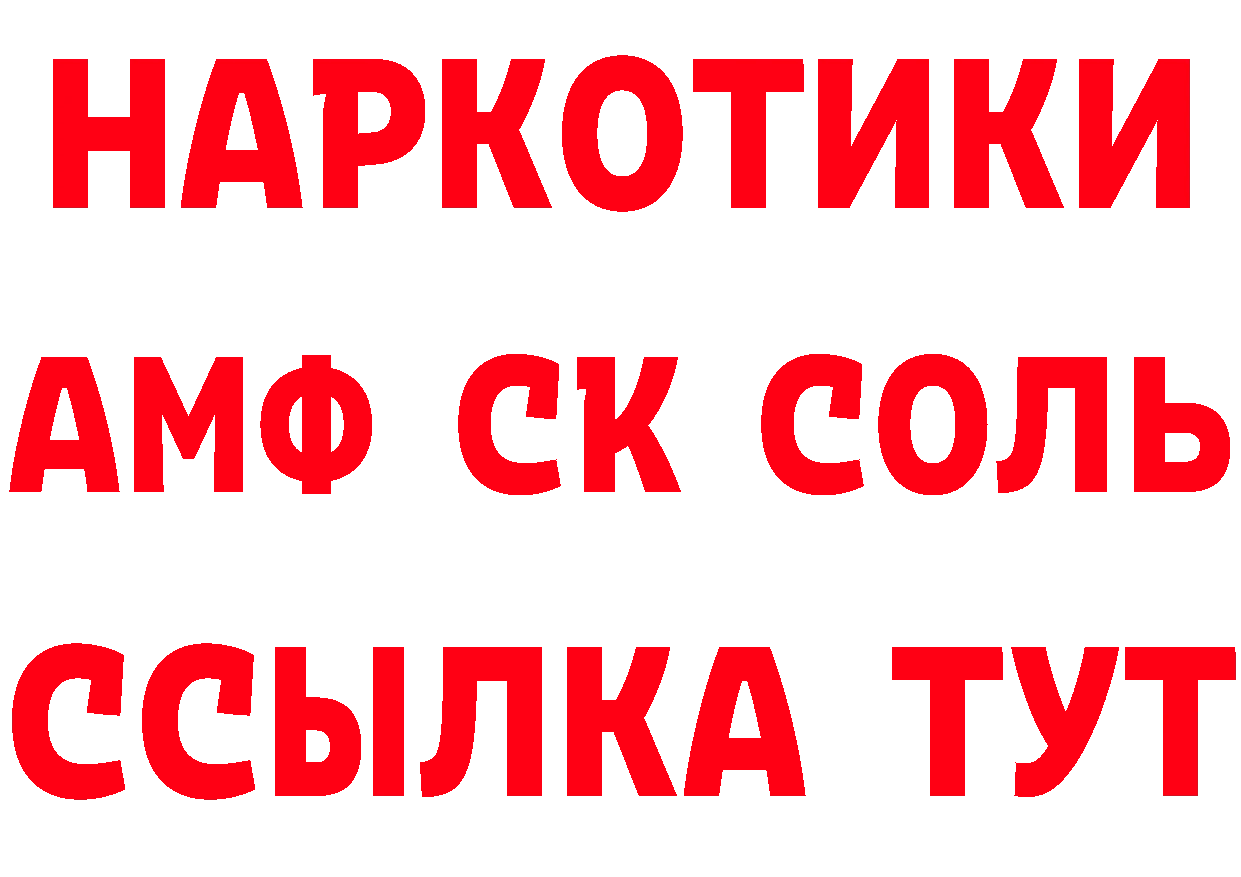 НАРКОТИКИ
АМФ СК СОЛЬ
ССЫЛКА ТУТ